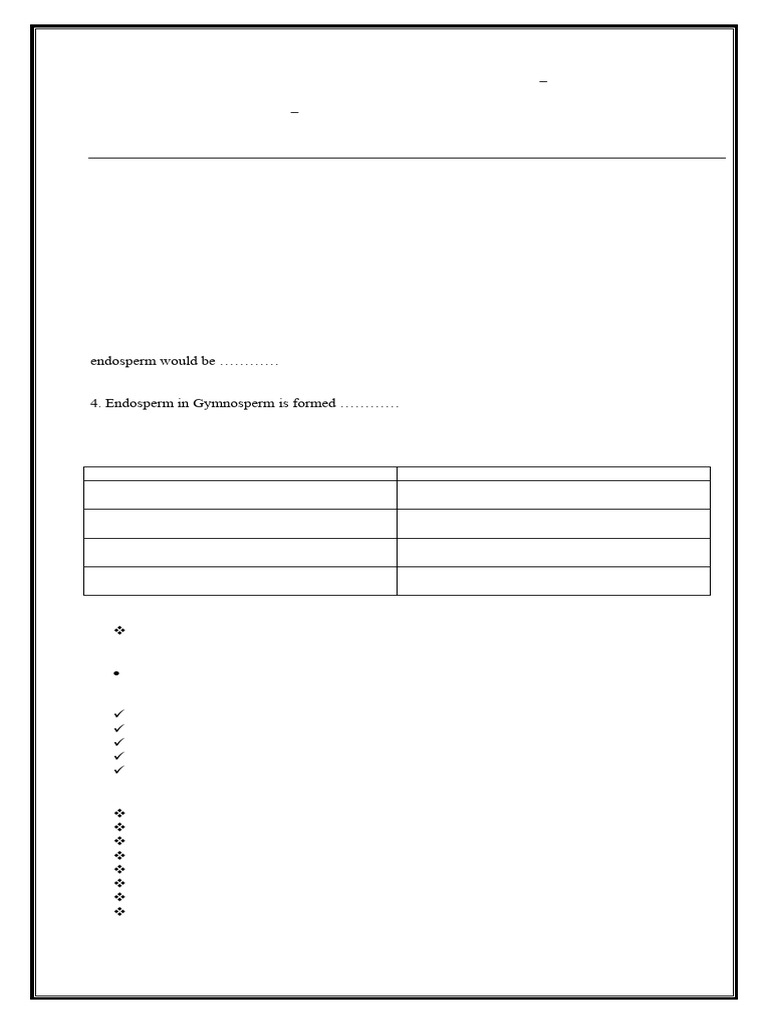 endosperm would be …………

4. Endosperm in Gymnosperm is formed …………